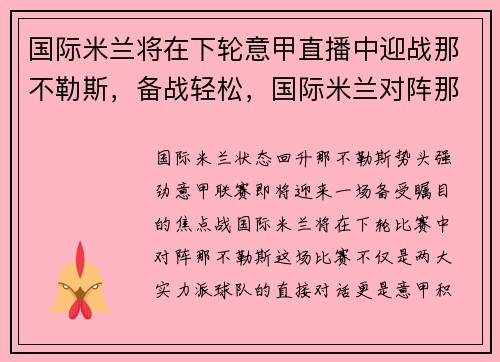 国际米兰将在下轮意甲直播中迎战那不勒斯，备战轻松，国际米兰对阵那

国际米兰状态回升那不勒斯势头强劲意甲联赛即将迎来一场备受瞩目的焦点战国际米兰将在下轮比赛中对阵那不勒斯这场比赛不仅是两大实力派球队的直接对话更是意甲积